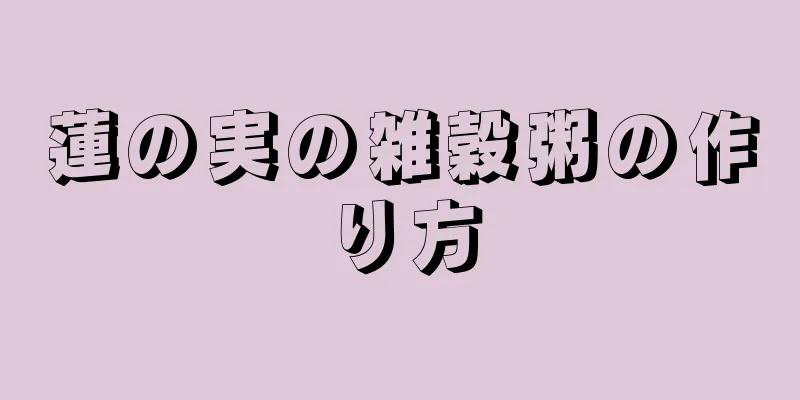 蓮の実の雑穀粥の作り方